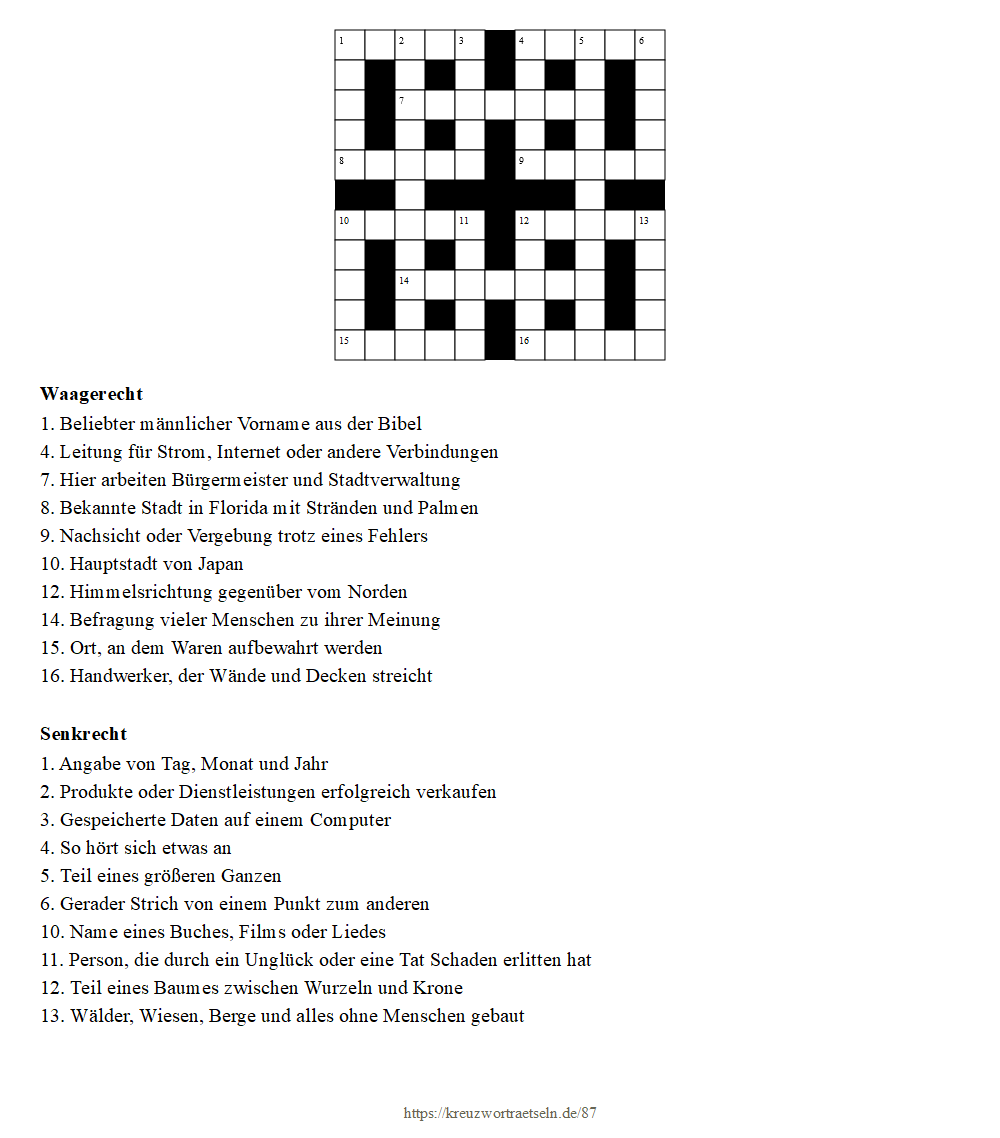 1 2 3 4 5 6
7
8 9
10 11 12 13
14
15 16

**Waagerecht**
1. Beliebter männlicher Vorname aus der Bibel
4. Leitung für Strom, Internet oder andere Verbindungen
7. Hier arbeiten Bürgermeister und Stadtverwaltung
8. Bekannte Stadt in Florida mit Stränden und Palmen
9. Nachsicht oder Vergebung trotz eines Fehlers
10. Hauptstadt von Japan
12. Himmelsrichtung gegenüber vom Norden
14. Befragung vieler Menschen zu ihrer Meinung
15. Ort, an dem Waren aufbewahrt werden
16. Handwerker, der Wände und Decken streicht

**Senkrecht**
1. Angabe von Tag, Monat und Jahr
2. Produkte oder Dienstleistungen erfolgreich verkaufen
3. Gespeicherte Daten auf einem Computer
4. So hört sich etwas an
5. Teil eines größeren Ganzen
6. Gerader Strich von einem Punkt zum anderen
10. Name eines Buches, Films oder Liedes
11. Person, die durch ein Unglück oder eine Tat Schaden erlitten hat
12. Teil eines Baumes zwischen Wurzeln und Krone
13. Wälder, Wiesen, Berge und alles ohne Menschen gebaut

https://kreuzwortraetseln.de/87